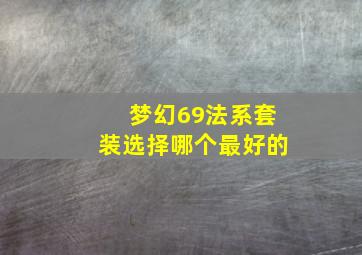 梦幻69法系套装选择哪个最好的